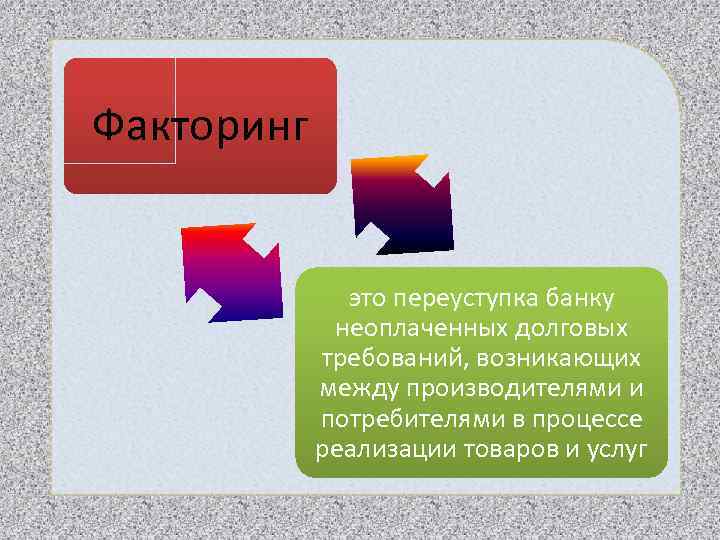 Факторинг

это переуступка банку неоплаченных долговых требований, возникающих между производителями и потребителями в процессе реализации товаров и услуг